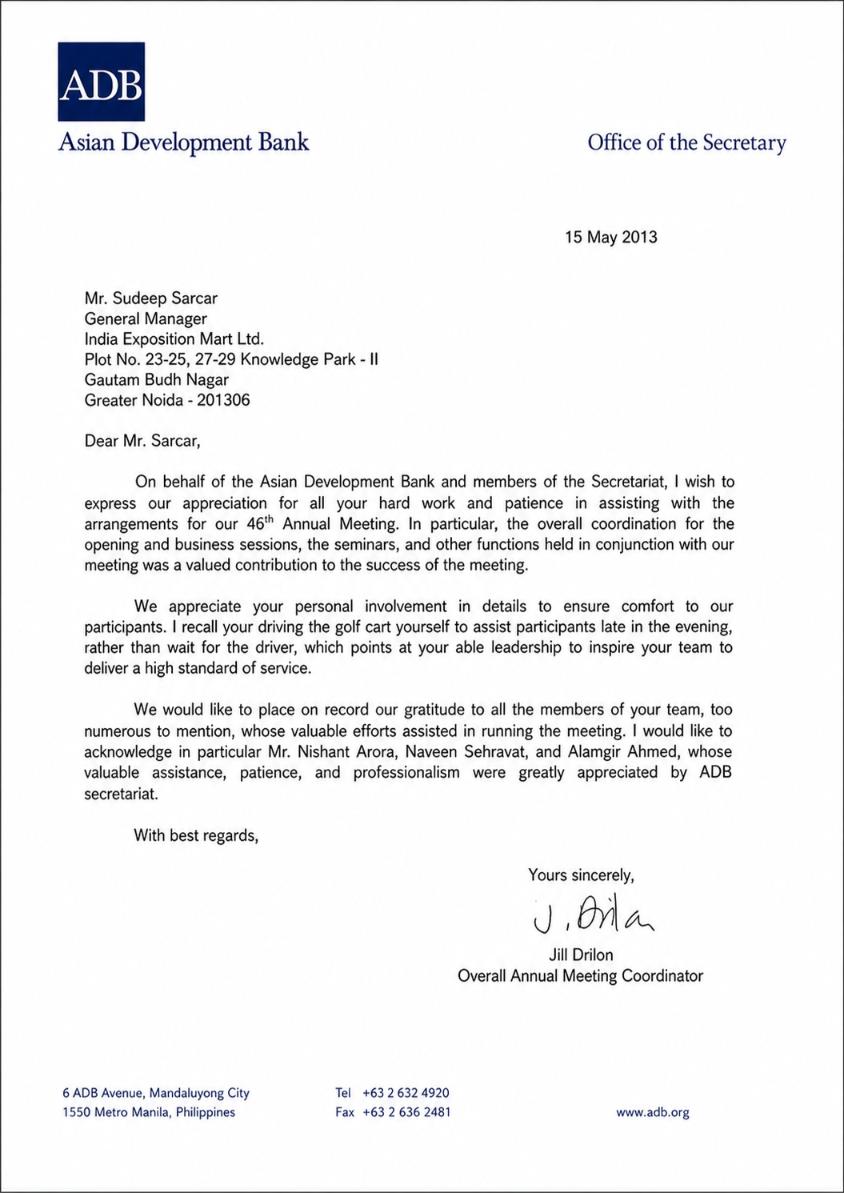 ADB

Asian Development Bank

Office of the Secretary

15 May 2013

Mr. Sudeep Sarcar
General Manager
India Exposition Mart Ltd.
Plot No. 23-25, 27-29 Knowledge Park - II
Gautam Budh Nagar
Greater Noida - 201306

Dear Mr. Sarcar,

On behalf of the Asian Development Bank and members of the Secretariat, I wish to express our appreciation for all your hard work and patience in assisting with the arrangements for our 46$^{th}$ Annual Meeting. In particular, the overall coordination for the opening and business sessions, the seminars, and other functions held in conjunction with our meeting was a valued contribution to the success of the meeting.

We appreciate your personal involvement in details to ensure comfort to our participants. I recall your driving the golf cart yourself to assist participants late in the evening, rather than wait for the driver, which points at your able leadership to inspire your team to deliver a high standard of service.

We would like to place on record our gratitude to all the members of your team, too numerous to mention, whose valuable efforts assisted in running the meeting. I would like to acknowledge in particular Mr. Nishant Arora, Naveen Sehravat, and Alamgir Ahmed, whose valuable assistance, patience, and professionalism were greatly appreciated by ADB secretariat.

With best regards,

Yours sincerely,

J. Drilon

Jill Drilon
Overall Annual Meeting Coordinator

6 ADB Avenue, Mandaluyong City
1550 Metro Manila, Philippines

Tel +63 2 632 4920
Fax +63 2 636 2481

www.adb.org